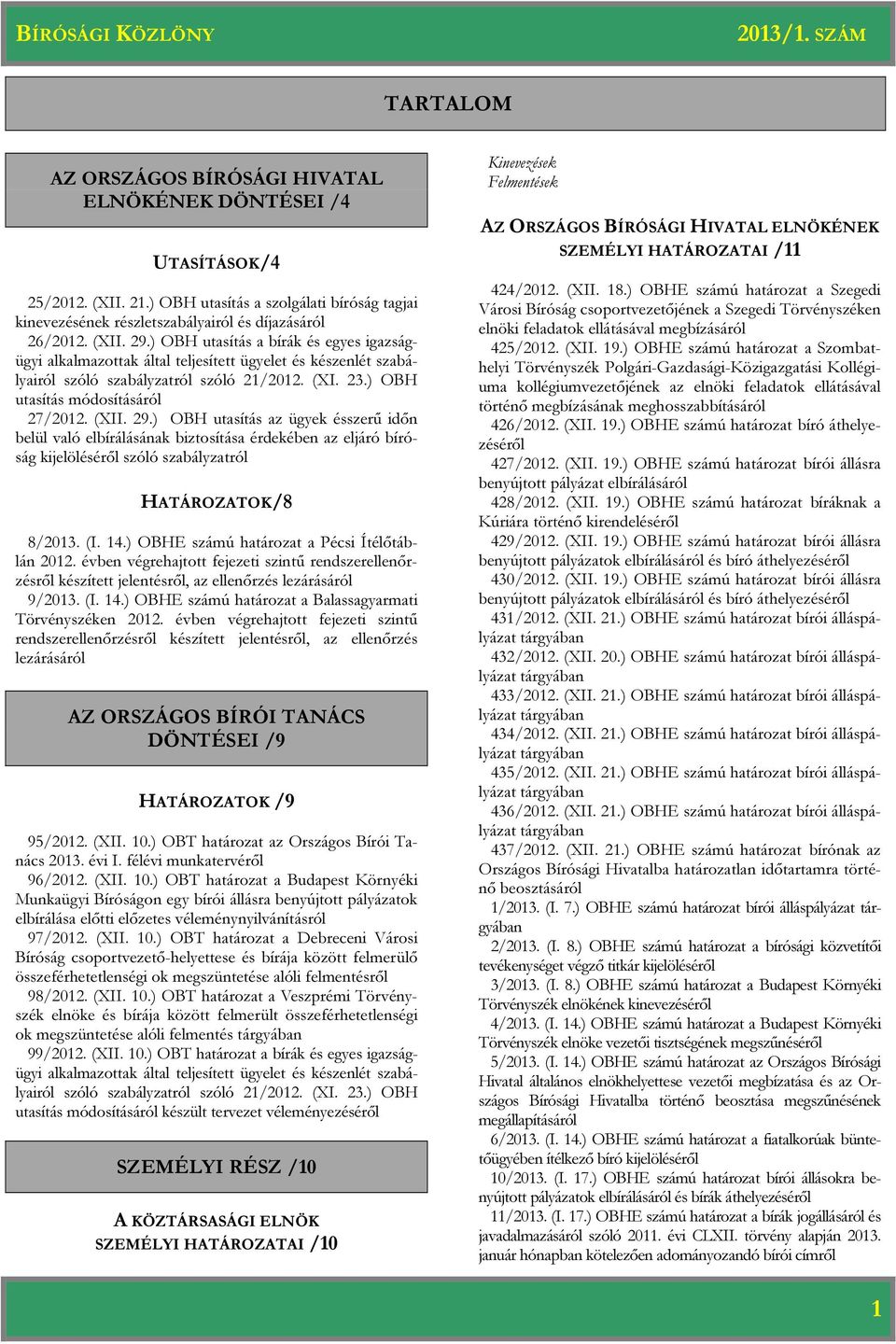 BÍRÓSÁGI KÖZLÖNY 2013/1. SZÁM

TARTALOM

AZ ORSZÁGOS BÍRÓSÁGI HIVATAL ELNÖKÉNEK DÖNTÉSEI /4

UTASÍTÁSOK/4

25/2012. (XII. 21.) OBH utasítás a szolgálati bíróság tagjai kinevezésének részletszabályairól és díjazásáról

26/2012. (XII. 29.) OBH utasítás a bírák és egyes igazságügyi alkalmazottak által teljesített ügyelet és készenlét szabályairól szóló szabályzatról szóló 21/2012. (XI. 23.) OBH utasítás módosításáról

27/2012. (XII. 29.) OBH utasítás az ügyek ésszerű időn belül való elbírálásának biztosítása érdekében az eljáró bíróság kijelöléséről szóló szabályzatról

HATÁROZATOK/8

8/2013. (I. 14.) OBHE számú határozat a Pécsi Ítélőtáblán 2012. évben végrehajtott fejezeti szintű rendszerellenőrzésről készített jelentésről, az ellenőrzés lezárásáról

9/2013. (I. 14.) OBHE számú határozat a Balassagyarmati Törvényszéken 2012. évben végrehajtott fejezeti szintű rendszerellenőrzésről készített jelentésről, az ellenőrzés lezárásáról

AZ ORSZÁGOS BÍRÓI TANÁCS DÖNTÉSEI /9

HATÁROZATOK /9

95/2012. (XII. 10.) OBT határozat az Országos Bírói Tanács 2013. évi I. félévi munkatervéről

96/2012. (XII. 10.) OBT határozat a Budapest Környéki Munkaügyi Bíróságon egy bírói állásra benyújtott pályázatok elbírálása előtti előzetes véleménynyilvánításról

97/2012. (XII. 10.) OBT határozat a Debreceni Városi Bíróság csoportvezető-helyettese és bírája között felmerülő összeférhetetlenségi ok megszüntetése alóli felmentésről

98/2012. (XII. 10.) OBT határozat a Veszprémi Törvényszék elnöke és bírája között felmerült összeférhetetlenségi ok megszüntetése alóli felmentés tárgyában

99/2012. (XII. 10.) OBT határozat a bírák és egyes igazságügyi alkalmazottak által teljesített ügyelet és készenlét szabályairól szóló szabályzatról szóló 21/2012. (XI. 23.) OBH utasítás módosításáról készült tervezet véleményezéséről

SZEMÉLYI RÉSZ /10

A KÖZTÁRSASÁGI ELNÖK SZEMÉLYI HATÁROZATAI /10

Kinevezések
Felmentések

AZ ORSZÁGOS BÍRÓSÁGI HIVATAL ELNÖKÉNEK SZEMÉLYI HATÁROZATAI /11

424/2012. (XII. 18.) OBHE számú határozat a Szegedi Városi Bíróság csoportvezetőjének a Szegedi Törvényszéken elnöki feladatok ellátásával megbízásáról

425/2012. (XII. 19.) OBHE számú határozat a Szombathelyi Törvényszék Polgári-Gazdasági-Közigazgatási Kollégiuma kollégiumvezetőjének az elnöki feladatok ellátásával történő megbízásának meghosszabbításáról

426/2012. (XII. 19.) OBHE számú határozat bíró áthelyezéséről

427/2012. (XII. 19.) OBHE számú határozat bírói állásra benyújtott pályázat elbírálásáról

428/2012. (XII. 19.) OBHE számú határozat bíráknak a Kúriára történő kirendeléséről

429/2012. (XII. 19.) OBHE számú határozat bírói állásra benyújtott pályázatok elbírálásáról és bíró áthelyezéséről

430/2012. (XII. 19.) OBHE számú határozat bírói állásra benyújtott pályázatok elbírálásáról és bíró áthelyezéséről

431/2012. (XII. 21.) OBHE számú határozat bírói álláspályázat tárgyában

432/2012. (XII. 20.) OBHE számú határozat bírói álláspályázat tárgyában

433/2012. (XII. 21.) OBHE számú határozat bírói álláspályázat tárgyában

434/2012. (XII. 21.) OBHE számú határozat bírói álláspályázat tárgyában

435/2012. (XII. 21.) OBHE számú határozat bírói álláspályázat tárgyában

436/2012. (XII. 21.) OBHE számú határozat bírói álláspályázat tárgyában

437/2012. (XII. 21.) OBHE számú határozat bírónak az Országos Bírósági Hivatalba határozatlan időtartamra történő beosztásáról

1/2013. (I. 7.) OBHE számú határozat bírói álláspályázat tárgyában

2/2013. (I. 8.) OBHE számú határozat a bírósági közvetítői tevékenységet végző titkár kijelöléséről

3/2013. (I. 8.) OBHE számú határozat a Budapest Környéki Törvényszék elnökének kinevezéséről

4/2013. (I. 14.) OBHE számú határozat a Budapest Környéki Törvényszék elnöke vezetői tisztségének megszűnéséről

5/2013. (I. 14.) OBHE számú határozat az Országos Bírósági Hivatal általános elnökhelyettese vezetői megbízatása és az Országos Bírósági Hivatalba történő beosztása megszűnésének megállapításáról

6/2013. (I. 14.) OBHE számú határozat a fiatalkorúak büntetőügyében ítélkező bíró kijelöléséről

10/2013. (I. 17.) OBHE számú határozat bírói állásokra benyújtott pályázatok elbírálásáról és bírák áthelyezéséről

11/2013. (I. 17.) OBHE számú határozat a bírák jogállásáról és javadalmazásáról szóló 2011. évi CLXII. törvény alapján 2013. január hónapban kötelezően adományozandó bírói címről

1